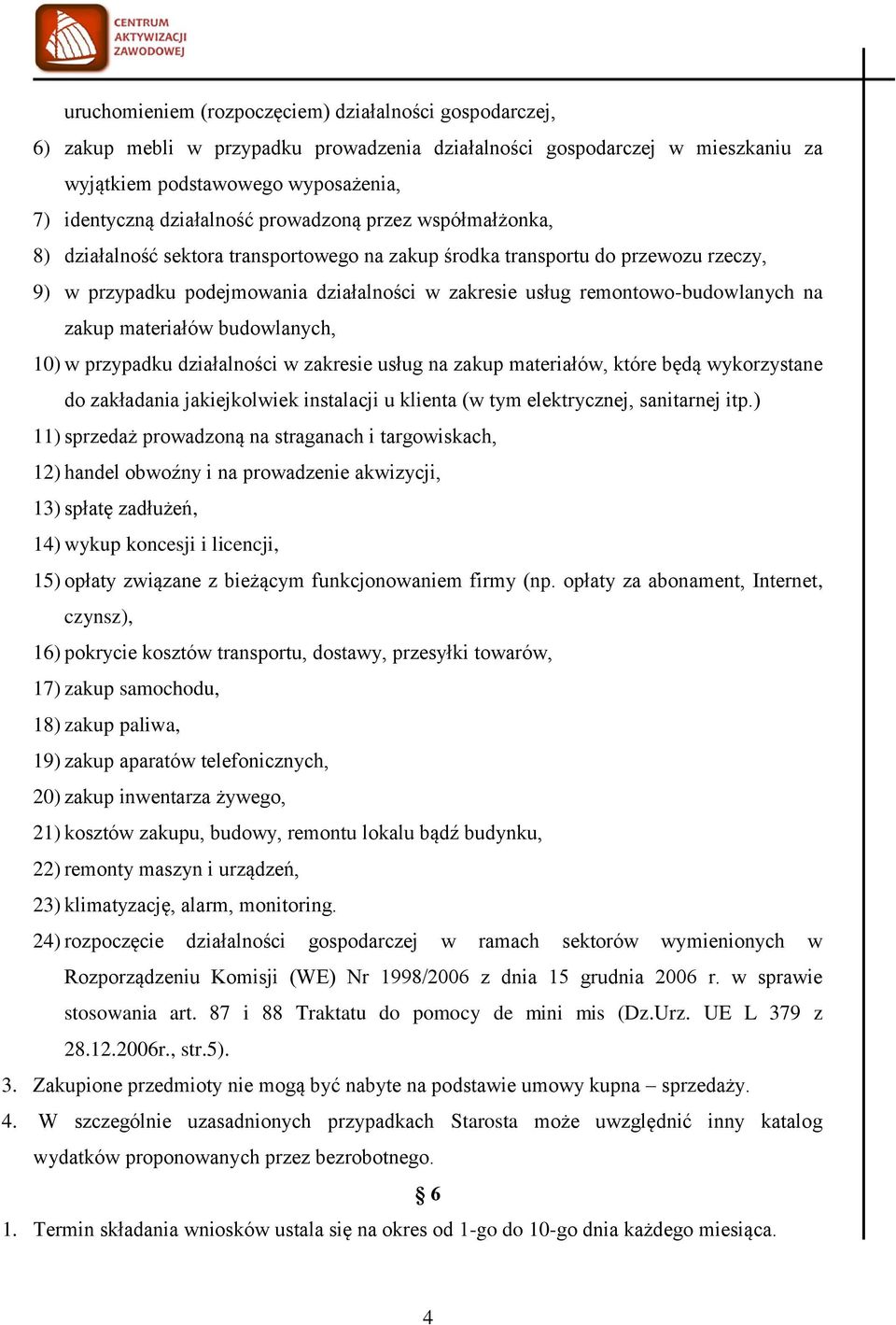 CENTRUM AKTYWIZACJI ZAWODOWEJ

uruchomieniem (rozpoczęciem) działalności gospodarczej,
6) zakup mebli w przypadku prowadzenia działalności gospodarczej w mieszkaniu za wyjątkiem podstawowego wyposażenia,
7) identyczną działalność prowadzoną przez współmałżonka,
8) działalność sektora transportowego na zakup środka transportu do przewozu rzeczy,
9) w przypadku podejmowania działalności w zakresie usług remontowo-budowlanych na zakup materiałów budowlanych,
10) w przypadku działalności w zakresie usług na zakup materiałów, które będą wykorzystane do zakładania jakiejkolwiek instalacji u klienta (w tym elektrycznej, sanitarnej itp.)
11) sprzedaż prowadzoną na straganach i targowiskach,
12) handel obwoźny i na prowadzenie akwizycji,
13) spłatę zadłużeń,
14) wykup koncesji i licencji,
15) opłaty związane z bieżącym funkcjonowaniem firmy (np. opłaty za abonament, Internet, czynsz),
16) pokrycie kosztów transportu, dostawy, przesyłki towarów,
17) zakup samochodu,
18) zakup paliwa,
19) zakup aparatów telefonicznych,
20) zakup inwentarza żywego,
21) kosztów zakupu, budowy, remontu lokalu bądź budynku,
22) remonty maszyn i urządzeń,
23) klimatyzację, alarm, monitoring.
24) rozpoczęcie działalności gospodarczej w ramach sektorów wymienionych w Rozporządzeniu Komisji (WE) Nr 1998/2006 z dnia 15 grudnia 2006 r. w sprawie stosowania art. 87 i 88 Traktatu do pomocy de mini mis (Dz.Urz. UE L 379 z 28.12.2006r., str.5).
3. Zakupione przedmioty nie mogą być nabyte na podstawie umowy kupna – sprzedaży.
4. W szczególnie uzasadnionych przypadkach Starosta może uwzględnić inny katalog wydatków proponowanych przez bezrobotnego.

§ 6

1. Termin składania wniosków ustala się na okres od 1-go do 10-go dnia każdego miesiąca.

4